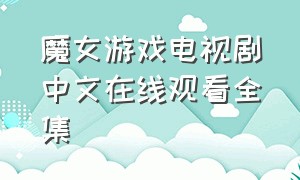 魔女游戏电视剧中文在线观看全集